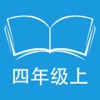 四年级上